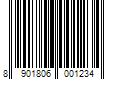 8 901806 001234